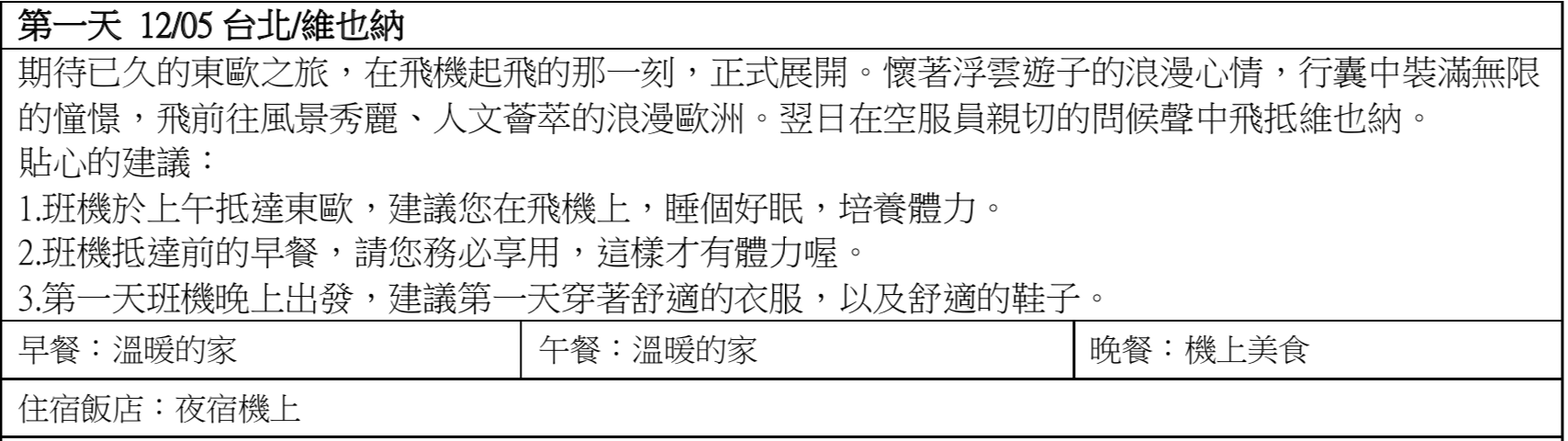 第一天 12/05 台北/維也納

期待已久的東歐之旅，在飛機起飛的那一刻，正式展開。懷著浮雲遊子的浪漫心情，行囊中裝滿無限的憧憬，飛前往風景秀麗、人文薈萃的浪漫歐洲。翌日在空服員親切的問候聲中飛抵維也納。
貼心的建議：
1.班機於上午抵達東歐，建議您在飛機上，睡個好眠，培養體力。
2.班機抵達前的早餐，請您務必享用，這樣才有體力喔。
3.第一天班機晚上出發，建議第一天穿著舒適的衣服，以及舒適的鞋子。

| 早餐：溫暖的家 | 午餐：溫暖的家 | 晚餐：機上美食 |
|---|---|---|

住宿飯店：夜宿機上